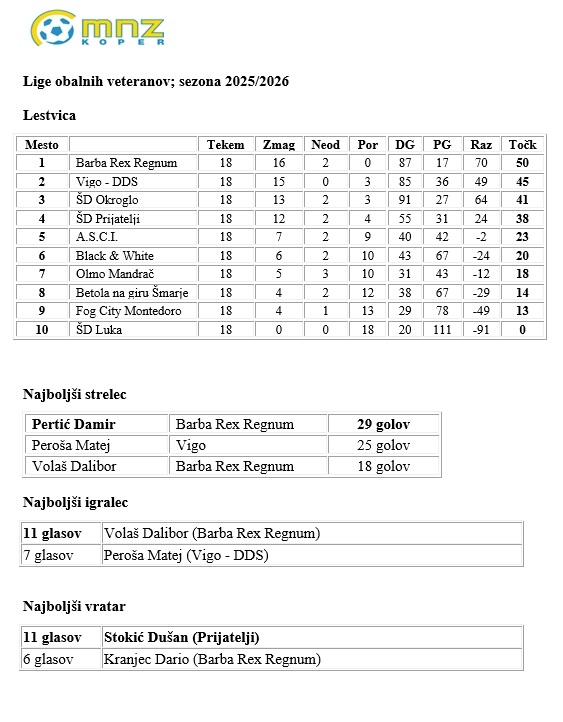 mnz KOPER

Lige obalnih veteranov; sezona 2025/2026

Lestvica

| Mesto | | Tekem | Zmag | Neod | Por | DG | PG | Raz | Točk |
|---|---|---|---|---|---|---|---|---|---|
| 1 | Barba Rex Regnum | 18 | 16 | 2 | 0 | 87 | 17 | 70 | 50 |
| 2 | Vigo - DDS | 18 | 15 | 0 | 3 | 85 | 36 | 49 | 45 |
| 3 | ŠD Okroglo | 18 | 13 | 2 | 3 | 91 | 27 | 64 | 41 |
| 4 | ŠD Prijatelji | 18 | 12 | 2 | 4 | 55 | 31 | 24 | 38 |
| 5 | A.S.C.I. | 18 | 7 | 2 | 9 | 40 | 42 | -2 | 23 |
| 6 | Black & White | 18 | 6 | 2 | 10 | 43 | 67 | -24 | 20 |
| 7 | Olmo Mandrač | 18 | 5 | 3 | 10 | 31 | 43 | -12 | 18 |
| 8 | Betola na giru Šmarje | 18 | 4 | 2 | 12 | 38 | 67 | -29 | 14 |
| 9 | Fog City Montedoro | 18 | 4 | 1 | 13 | 29 | 78 | -49 | 13 |
| 10 | ŠD Luka | 18 | 0 | 0 | 18 | 20 | 111 | -91 | 0 |

Najboljši strelec

| Pertić Damir | Barba Rex Regnum | 29 golov |
|---|---|---|
| Peroša Matej | Vigo | 25 golov |
| Volaš Dalibor | Barba Rex Regnum | 18 golov |

Najboljši igralec

| 11 glasov | Volaš Dalibor (Barba Rex Regnum) |
|---|---|
| 7 glasov | Peroša Matej (Vigo - DDS) |

Najboljši vratar

| 11 glasov | Stokić Dušan (Prijatelji) |
|---|---|
| 6 glasov | Kranjec Dario (Barba Rex Regnum) |